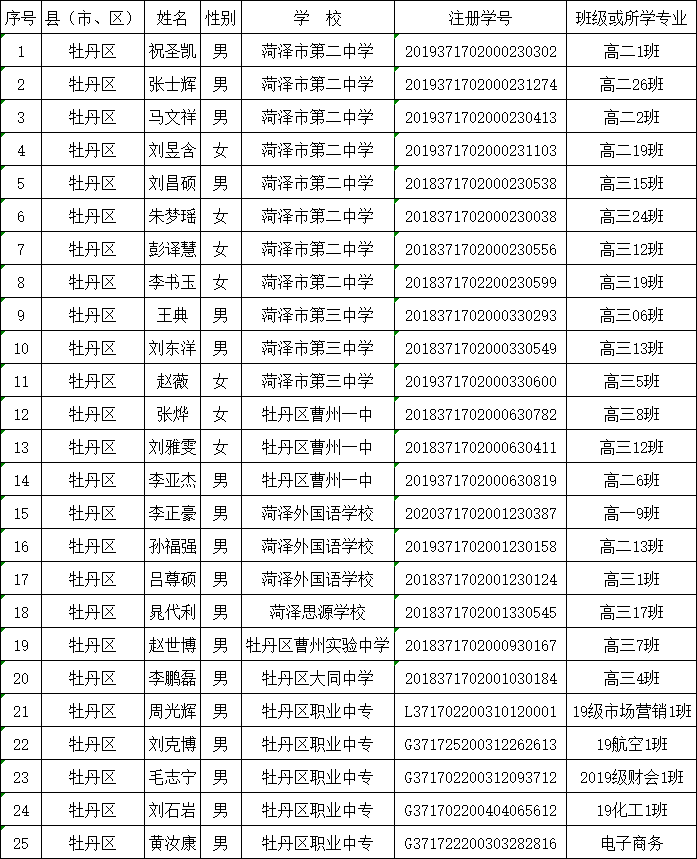 | 序号 | 县（市、区） | 姓名 | 性别 | 学　校 | 注册学号 | 班级或所学专业 |
|---|---|---|---|---|---|---|
| 1 | 牡丹区 | 祝圣凯 | 男 | 菏泽市第二中学 | 2019371702000230302 | 高二1班 |
| 2 | 牡丹区 | 张士辉 | 男 | 菏泽市第二中学 | 2019371702000231274 | 高二26班 |
| 3 | 牡丹区 | 马文祥 | 男 | 菏泽市第二中学 | 2019371702000230413 | 高二2班 |
| 4 | 牡丹区 | 刘昱含 | 女 | 菏泽市第二中学 | 2019371702000231103 | 高二19班 |
| 5 | 牡丹区 | 刘昌硕 | 男 | 菏泽市第二中学 | 2018371702000230538 | 高三15班 |
| 6 | 牡丹区 | 朱梦瑶 | 女 | 菏泽市第二中学 | 2018371702000230038 | 高三24班 |
| 7 | 牡丹区 | 彭译慧 | 女 | 菏泽市第二中学 | 2018371702000230556 | 高三12班 |
| 8 | 牡丹区 | 李书玉 | 女 | 菏泽市第二中学 | 2018371702200230599 | 高三19班 |
| 9 | 牡丹区 | 王典 | 男 | 菏泽市第三中学 | 2018371702000330293 | 高三06班 |
| 10 | 牡丹区 | 刘东洋 | 男 | 菏泽市第三中学 | 2018371702000330549 | 高三13班 |
| 11 | 牡丹区 | 赵薇 | 女 | 菏泽市第三中学 | 2019371702000330600 | 高三5班 |
| 12 | 牡丹区 | 张烨 | 女 | 牡丹区曹州一中 | 2018371702000630782 | 高三8班 |
| 13 | 牡丹区 | 刘雅雯 | 女 | 牡丹区曹州一中 | 2018371702000630411 | 高三12班 |
| 14 | 牡丹区 | 李亚杰 | 男 | 牡丹区曹州一中 | 2019371702000630819 | 高二6班 |
| 15 | 牡丹区 | 李正豪 | 男 | 菏泽外国语学校 | 2020371702001230387 | 高一9班 |
| 16 | 牡丹区 | 孙福强 | 男 | 菏泽外国语学校 | 2019371702001230158 | 高二13班 |
| 17 | 牡丹区 | 吕尊硕 | 男 | 菏泽外国语学校 | 2018371702001230124 | 高三1班 |
| 18 | 牡丹区 | 晁代利 | 男 | 菏泽思源学校 | 2018371702001330545 | 高三17班 |
| 19 | 牡丹区 | 赵世博 | 男 | 牡丹区曹州实验中学 | 2018371702000930167 | 高三7班 |
| 20 | 牡丹区 | 李鹏磊 | 男 | 牡丹区大同中学 | 2018371702001030184 | 高三4班 |
| 21 | 牡丹区 | 周光辉 | 男 | 牡丹区职业中专 | L371702200310120001 | 19级市场营销1班 |
| 22 | 牡丹区 | 刘克博 | 男 | 牡丹区职业中专 | G371725200312262613 | 19航空1班 |
| 23 | 牡丹区 | 毛志宁 | 男 | 牡丹区职业中专 | G371702200312093712 | 2019级财会1班 |
| 24 | 牡丹区 | 刘石岩 | 男 | 牡丹区职业中专 | G371702200404065612 | 19化工1班 |
| 25 | 牡丹区 | 黄汝康 | 男 | 牡丹区职业中专 | G371722200303282816 | 电子商务 |